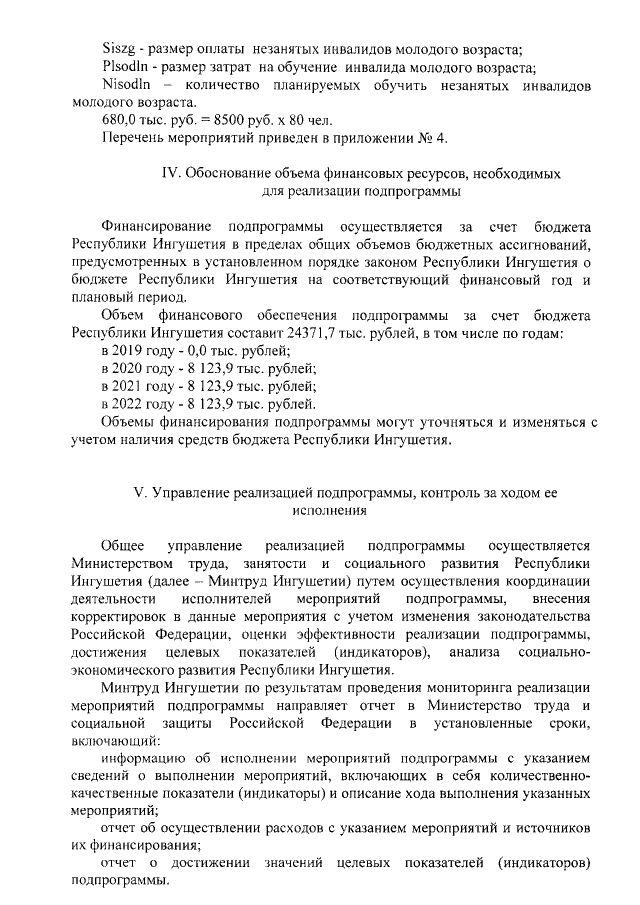 Siszg - размер оплаты незанятых инвалидов молодого возраста;
Plsodln - размер затрат на обучение инвалида молодого возраста;
Nisodln – количество планируемых обучить незанятых инвалидов молодого возраста.
680,0 тыс. руб. = 8500 руб. х 80 чел.
Перечень мероприятий приведен в приложении № 4.

IV. Обоснование объема финансовых ресурсов, необходимых для реализации подпрограммы

Финансирование подпрограммы осуществляется за счет бюджета Республики Ингушетия в пределах общих объемов бюджетных ассигнований, предусмотренных в установленном порядке законом Республики Ингушетия о бюджете Республики Ингушетия на соответствующий финансовый год и плановый период.
Объем финансового обеспечения подпрограммы за счет бюджета Республики Ингушетия составит 24371,7 тыс. рублей, в том числе по годам:
в 2019 году - 0,0 тыс. рублей;
в 2020 году - 8 123,9 тыс. рублей;
в 2021 году - 8 123,9 тыс. рублей;
в 2022 году - 8 123,9 тыс. рублей.
Объемы финансирования подпрограммы могут уточняться и изменяться с учетом наличия средств бюджета Республики Ингушетия.

V. Управление реализацией подпрограммы, контроль за ходом ее исполнения

Общее управление реализацией подпрограммы осуществляется Министерством труда, занятости и социального развития Республики Ингушетия (далее – Минтруд Ингушетии) путем осуществления координации деятельности исполнителей мероприятий подпрограммы, внесения корректировок в данные мероприятия с учетом изменения законодательства Российской Федерации, оценки эффективности реализации подпрограммы, достижения целевых показателей (индикаторов), анализа социально-экономического развития Республики Ингушетия.
Минтруд Ингушетии по результатам проведения мониторинга реализации мероприятий подпрограммы направляет отчет в Министерство труда и социальной защиты Российской Федерации в установленные сроки, включающий:
информацию об исполнении мероприятий подпрограммы с указанием сведений о выполнении мероприятий, включающих в себя количественно-качественные показатели (индикаторы) и описание хода выполнения указанных мероприятий;
отчет об осуществлении расходов с указанием мероприятий и источников их финансирования;
отчет о достижении значений целевых показателей (индикаторов) подпрограммы.